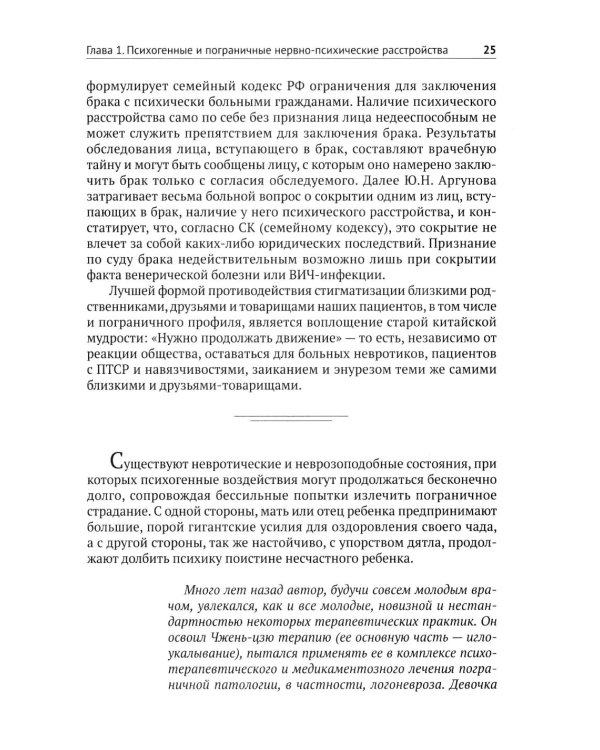 Глава 1. Психогенные и пограничные нервно-психические расстройства 25

формулирует семейный кодекс РФ ограничения для заключения брака с психически больными гражданами. Наличие психического расстройства само по себе без признания лица недееспособным не может служить препятствием для заключения брака. Результаты обследования лица, вступающего в брак, составляют врачебную тайну и могут быть сообщены лицу, с которым оно намерено заключить брак только с согласия обследуемого. Далее Ю.Н. Аргунова затрагивает весьма больной вопрос о сокрытии одним из лиц, вступающих в брак, наличие у него психического расстройства, и констатирует, что, согласно СК (семейному кодексу), это сокрытие не влечет за собой каких-либо юридических последствий. Признание по суду брака недействительным возможно лишь при сокрытии факта венерической болезни или ВИЧ-инфекции.

Лучшей формой противодействия стигматизации близкими родственниками, друзьями и товарищами наших пациентов, в том числе и пограничного профиля, является воплощение старой китайской мудрости: «Нужно продолжать движение» — то есть, независимо от реакции общества, оставаться для больных невротиков, пациентов с ПТСР и навязчивостями, заиканием и энурезом теми же самими близкими и друзьями-товарищами.

Существуют невротические и неврозоподобные состояния, при которых психогенные воздействия могут продолжаться бесконечно долго, сопровождая бессильные попытки излечить пограничное страдание. С одной стороны, мать или отец ребенка предпринимают большие, порой гигантские усилия для оздоровления своего чада, а с другой стороны, так же настойчиво, с упорством дятла, продолжают долбить психику поистине несчастного ребенка.

Много лет назад автор, будучи совсем молодым врачом, увлекался, как и все молодые, новизной и нестандартностью некоторых терапевтических практик. Он освоил Чжень-цзю терапию (ее основную часть — иглоукалывание), пытался применять ее в комплексе психотерапевтического и медикаментозного лечения пограничной патологии, в частности, логоневроза. Девочка